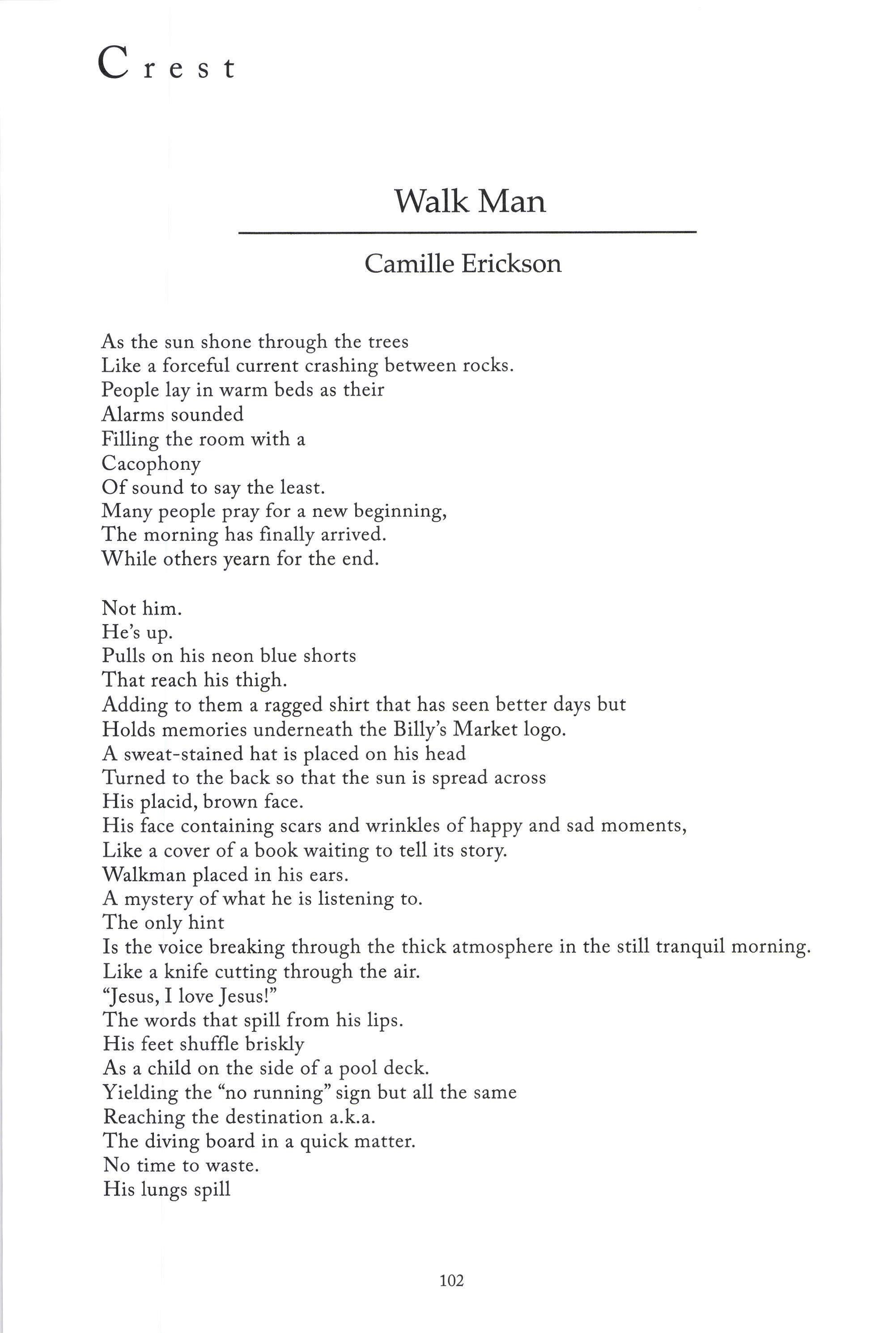 Crest

Walk Man

Camille Erickson

As the sun shone through the trees
Like a forceful current crashing between rocks.
People lay in warm beds as their
Alarms sounded
Filling the room with a
Cacophony
Of sound to say the least.
Many people pray for a new beginning,
The morning has finally arrived.
While others yearn for the end.

Not him.
He's up.
Pulls on his neon blue shorts
That reach his thigh.
Adding to them a ragged shirt that has seen better days but
Holds memories underneath the Billy's Market logo.
A sweat-stained hat is placed on his head
Turned to the back so that the sun is spread across
His placid, brown face.
His face containing scars and wrinkles of happy and sad moments,
Like a cover of a book waiting to tell its story.
Walkman placed in his ears.
A mystery of what he is listening to.
The only hint
Is the voice breaking through the thick atmosphere in the still tranquil morning.
Like a knife cutting through the air.
"Jesus, I love Jesus!"
The words that spill from his lips.
His feet shuffle briskly
As a child on the side of a pool deck.
Yielding the "no running" sign but all the same
Reaching the destination a.k.a.
The diving board in a quick matter.
No time to waste.
His lungs spill

102